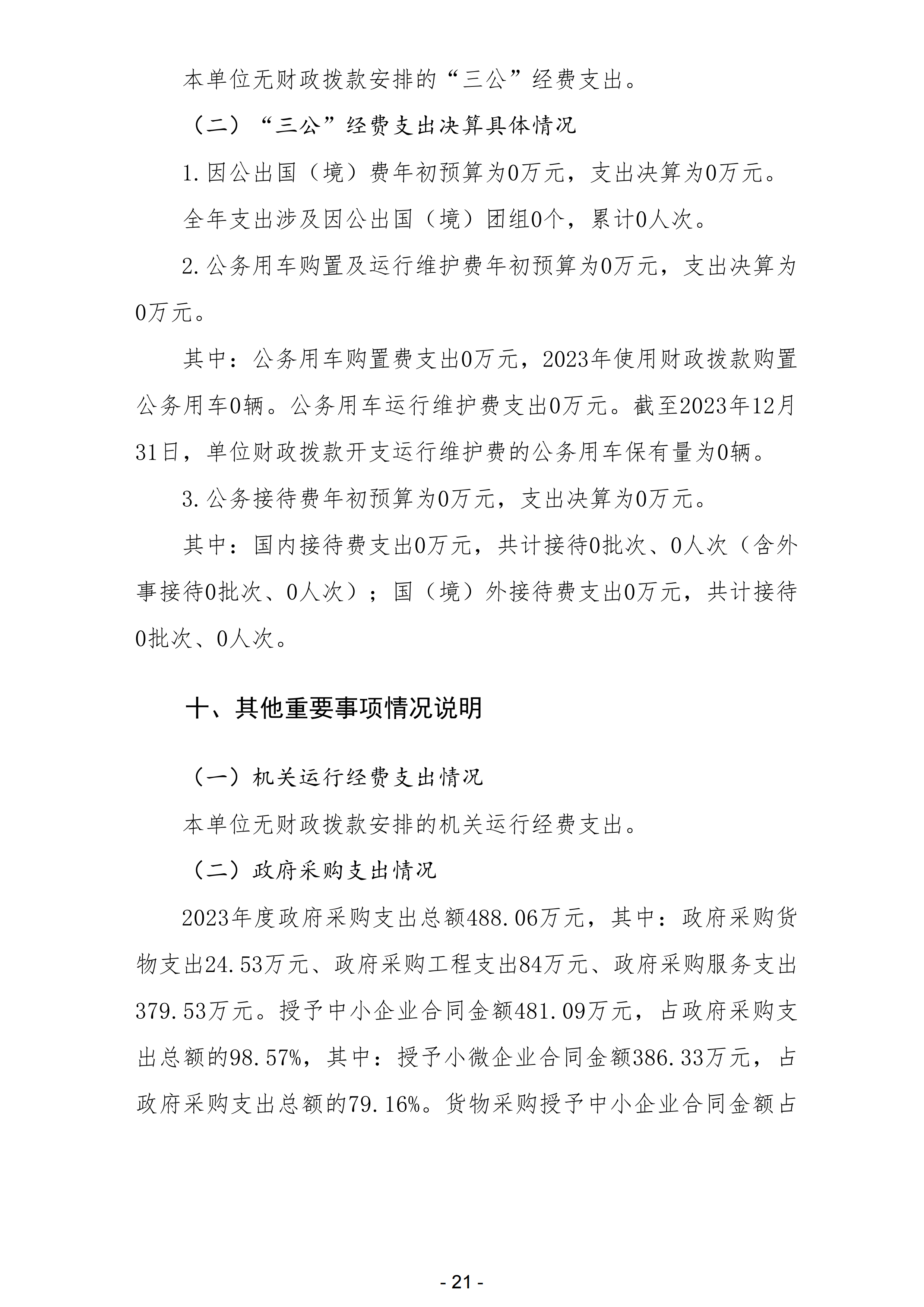 本单位无财政拨款安排的“三公”经费支出。

（二）“三公”经费支出决算具体情况

1.因公出国（境）费年初预算为0万元，支出决算为0万元。

全年支出涉及因公出国（境）团组0个，累计0人次。

2.公务用车购置及运行维护费年初预算为0万元，支出决算为0万元。

其中：公务用车购置费支出0万元，2023年使用财政拨款购置公务用车0辆。公务用车运行维护费支出0万元。截至2023年12月31日，单位财政拨款开支运行维护费的公务用车保有量为0辆。

3.公务接待费年初预算为0万元，支出决算为0万元。

其中：国内接待费支出0万元，共计接待0批次、0人次（含外事接待0批次、0人次）；国（境）外接待费支出0万元，共计接待0批次、0人次。

十、其他重要事项情况说明

（一）机关运行经费支出情况

本单位无财政拨款安排的机关运行经费支出。

（二）政府采购支出情况

2023年度政府采购支出总额488.06万元，其中：政府采购货物支出24.53万元、政府采购工程支出84万元、政府采购服务支出379.53万元。授予中小企业合同金额481.09万元，占政府采购支出总额的98.57%，其中：授予小微企业合同金额386.33万元，占政府采购支出总额的79.16%。货物采购授予中小企业合同金额占

- 21 -